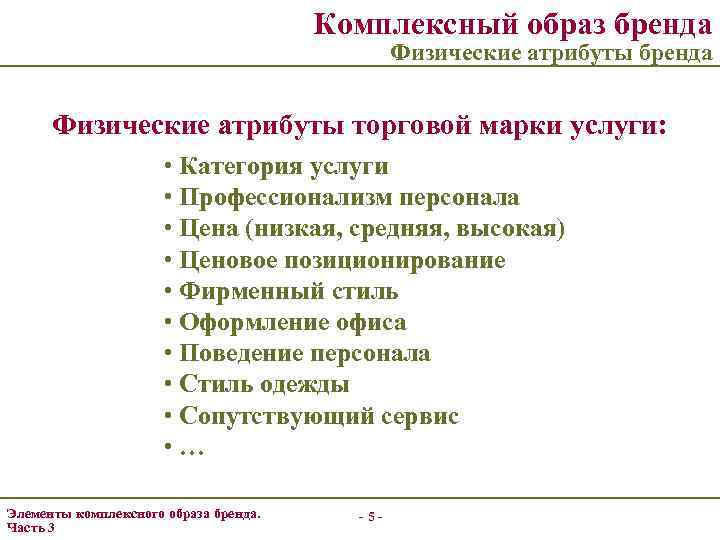 Комплексный образ бренда
Физические атрибуты бренда

Физические атрибуты торговой марки услуги:

• Категория услуги
• Профессионализм персонала
• Цена (низкая, средняя, высокая)
• Ценовое позиционирование
• Фирменный стиль
• Оформление офиса
• Поведение персонала
• Стиль одежды
• Сопутствующий сервис
• …

Элементы комплексного образа бренда. Часть 3

- 5 -